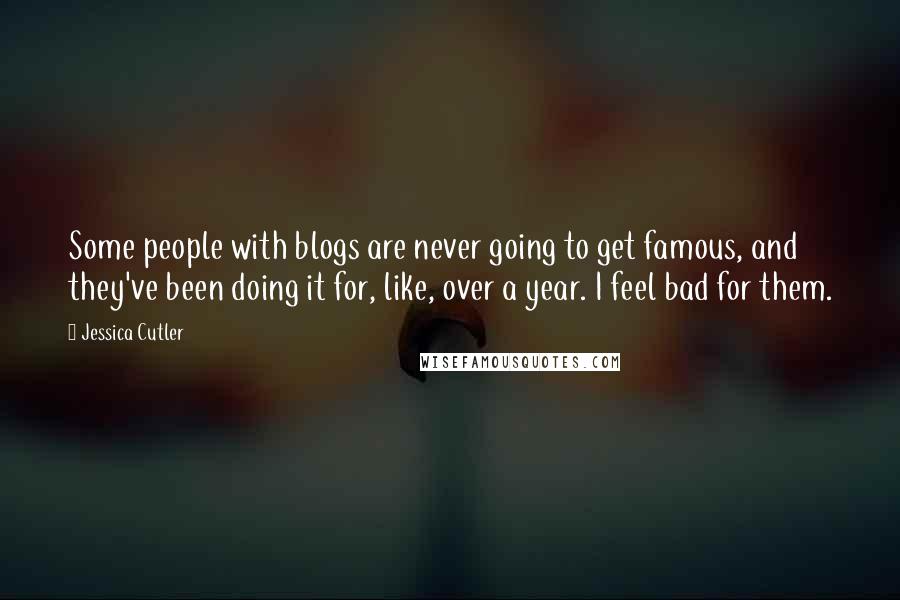 Some people with blogs are never going to get famous, and they've been doing it for, like, over a year. I feel bad for them.

Jessica Cutler

WISEFAMOUSQUOTES.COM